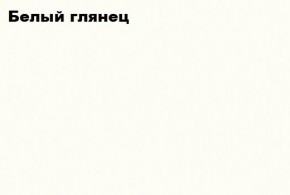 Белый глянец